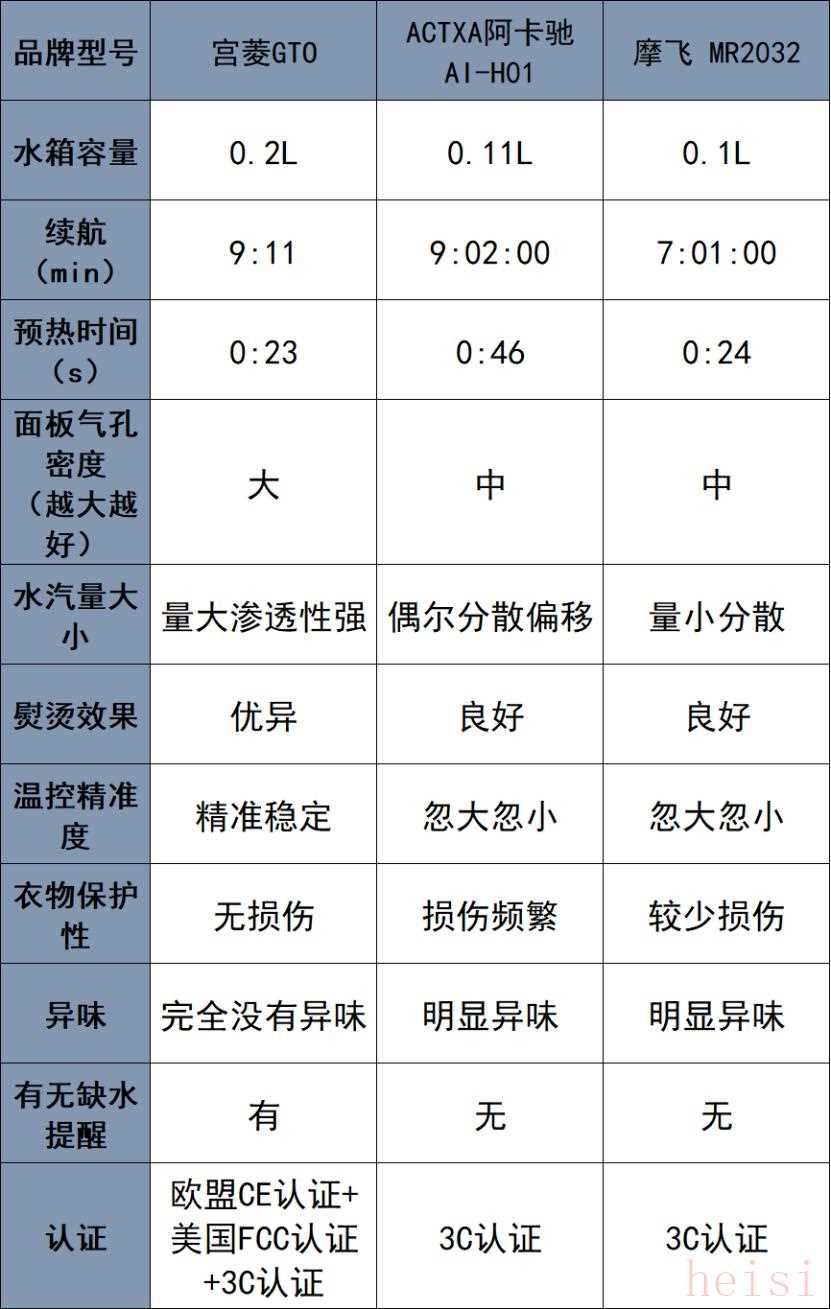 | 品牌型号 | 宫菱GTO | ACTXA阿卡驰AI-H01 | 摩飞 MR2032 |
|---|---|---|---|
| 水箱容量 | 0.2L | 0.11L | 0.1L |
| 续航（min） | 9:11 | 9:02:00 | 7:01:00 |
| 预热时间（s） | 0:23 | 0:46 | 0:24 |
| 面板气孔密度（越大越好） | 大 | 中 | 中 |
| 水汽量大小 | 量大渗透性强 | 偶尔分散偏移 | 量小分散 |
| 熨烫效果 | 优异 | 良好 | 良好 |
| 温控精准度 | 精准稳定 | 忽大忽小 | 忽大忽小 |
| 衣物保护性 | 无损伤 | 损伤频繁 | 较少损伤 |
| 异味 | 完全没有异味 | 明显异味 | 明显异味 |
| 有无缺水提醒 | 有 | 无 | 无 |
| 认证 | 欧盟CE认证+美国FCC认证+3C认证 | 3C认证 | 3C认证 |

heisi